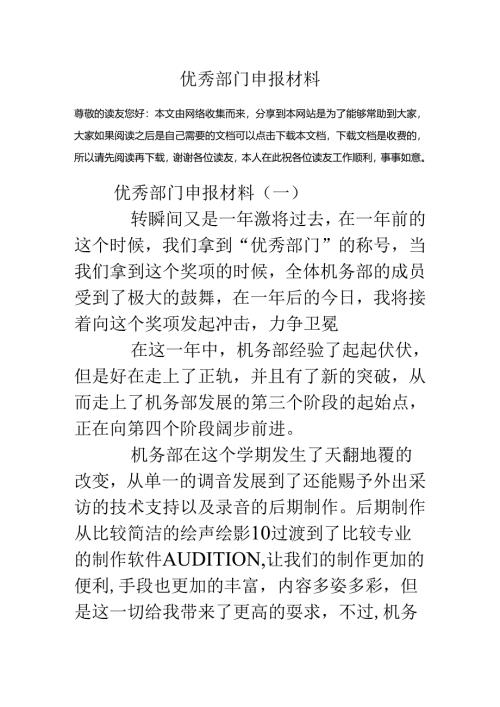 优秀部门申报材料

尊敬的读友您好：本文由网络收集而来，分享到本网站是为了能够帮助到大家，大家如果阅读之后是自己需要的文档可以点击下载本文档，下载文档是收费的，所以请先阅读再下载，谢谢各位读友，本人在此祝各位读友工作顺利，事事如意。

优秀部门申报材料（一）

转瞬间又是一年激将过去，在一年前的这个时候，我们拿到“优秀部门”的称号，当我们拿到这个奖项的时候，全体机务部的成员受到了极大的鼓舞，在一年后的今日，我将接着向这个奖项发起冲击，力争卫冕

在这一年中，机务部经验了起起伏伏，但是好在走上了正轨，并且有了新的突破，从而走上了机务部发展的第三个阶段的起始点，正在向第四个阶段阔步前进。

机务部在这个学期发生了天翻地覆的改变，从单一的调音发展到了还能赐予外出采访的技术支持以及录音的后期制作。后期制作从比较简洁的绘声绘影10过渡到了比较专业的制作软件AUDITION,让我们的制作更加的便利,手段也更加的丰富，内容多姿多彩，但是这一切给我带来了更高的要求，不过,机务